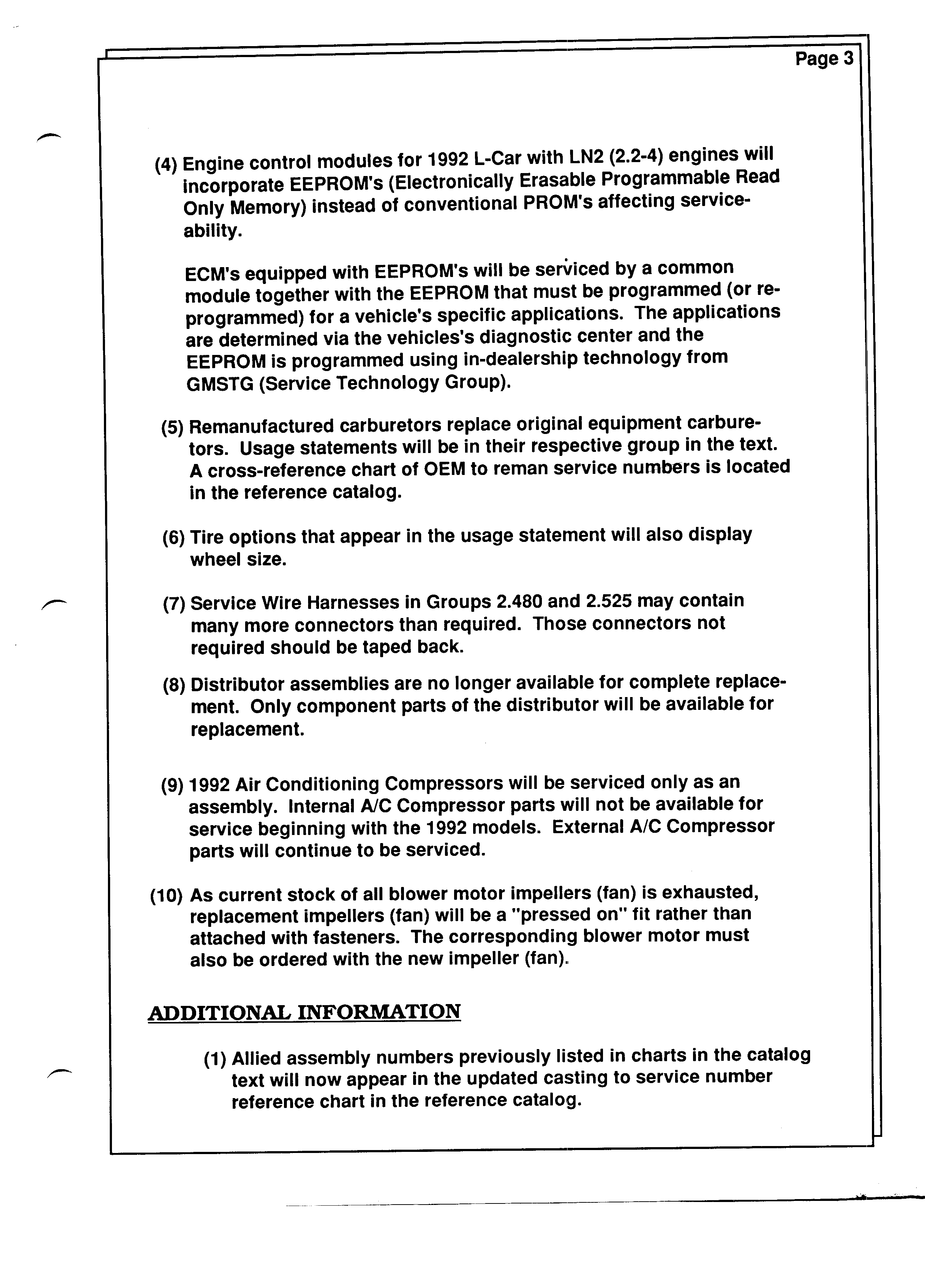 Page 3

(4) Engine control modules for 1992 L-Car with LN2 (2.2-4) engines will incorporate EEPROM's (Electronically Erasable Programmable Read Only Memory) instead of conventional PROM's affecting serviceability.

ECM's equipped with EEPROM's will be serviced by a common module together with the EEPROM that must be programmed (or reprogrammed) for a vehicle's specific applications. The applications are determined via the vehicles's diagnostic center and the EEPROM is programmed using in-dealership technology from GMSTG (Service Technology Group).

(5) Remanufactured carburetors replace original equipment carburetors. Usage statements will be in their respective group in the text. A cross-reference chart of OEM to reman service numbers is located in the reference catalog.

(6) Tire options that appear in the usage statement will also display wheel size.

(7) Service Wire Harnesses in Groups 2.480 and 2.525 may contain many more connectors than required. Those connectors not required should be taped back.

(8) Distributor assemblies are no longer available for complete replacement. Only component parts of the distributor will be available for replacement.

(9) 1992 Air Conditioning Compressors will be serviced only as an assembly. Internal A/C Compressor parts will not be available for service beginning with the 1992 models. External A/C Compressor parts will continue to be serviced.

(10) As current stock of all blower motor impellers (fan) is exhausted, replacement impellers (fan) will be a "pressed on" fit rather than attached with fasteners. The corresponding blower motor must also be ordered with the new impeller (fan).

ADDITIONAL INFORMATION

(1) Allied assembly numbers previously listed in charts in the catalog text will now appear in the updated casting to service number reference chart in the reference catalog.